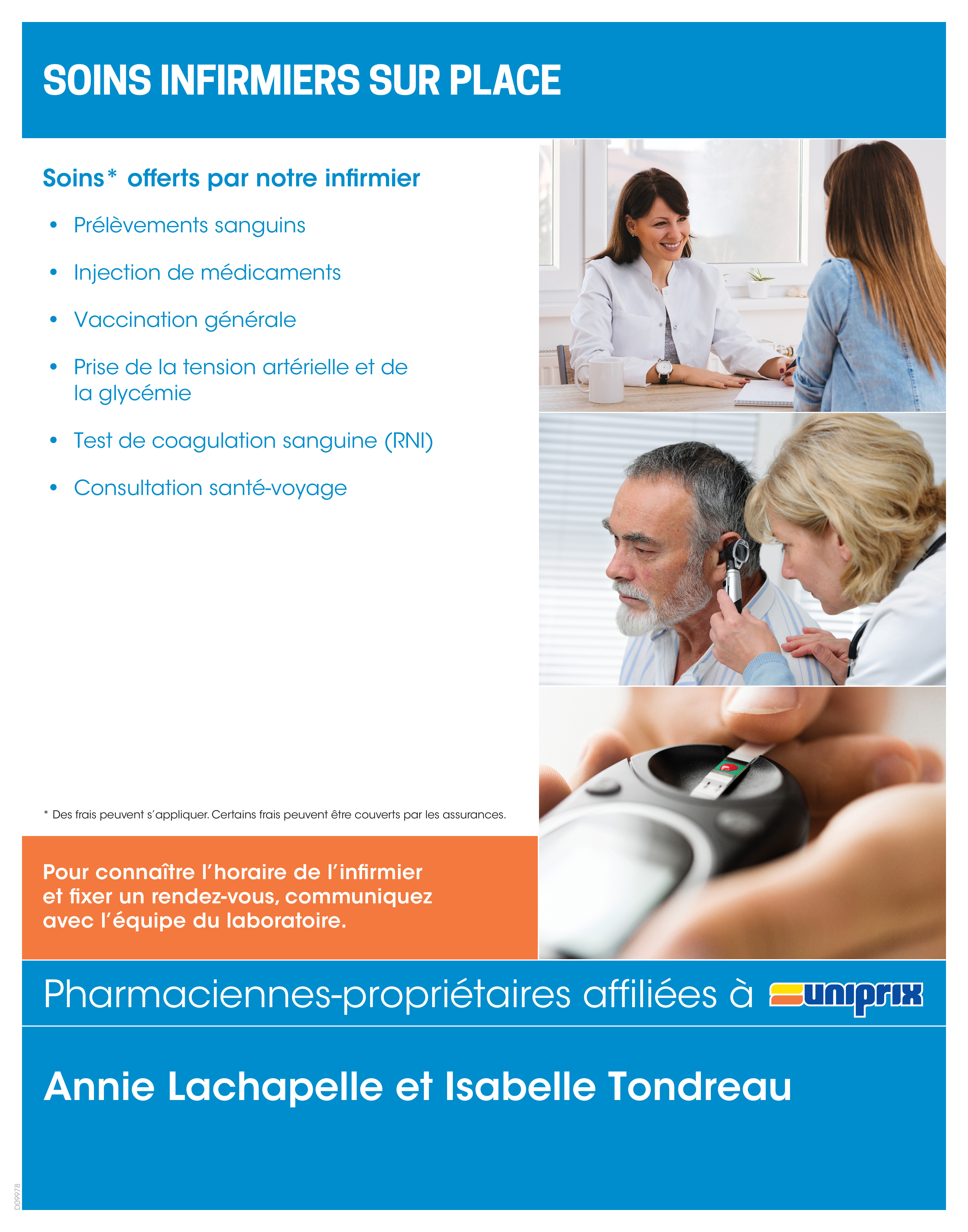 SOINS INFIRMIERS SUR PLACE

Soins* offerts par notre infirmier

• Prélèvements sanguins
• Injection de médicaments
• Vaccination générale
• Prise de la tension artérielle et de la glycémie
• Test de coagulation sanguine (RNI)
• Consultation santé-voyage

* Des frais peuvent s'appliquer. Certains frais peuvent être couverts par les assurances.

Pour connaître l'horaire de l'infirmier et fixer un rendez-vous, communiquez avec l'équipe du laboratoire.

Pharmaciennes-propriétaires affiliées à uniprix

Annie Lachapelle et Isabelle Tondreau

D09978